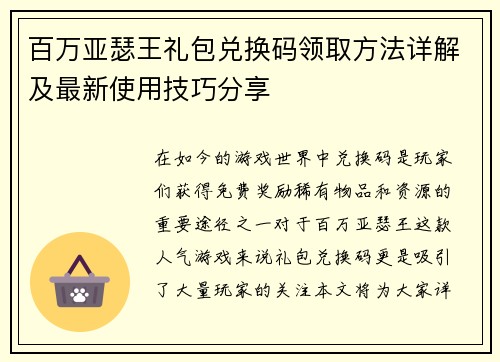 百万亚瑟王礼包兑换码领取方法详解及最新使用技巧分享

在如今的游戏世界中兑换码是玩家们获得免费奖励稀有物品和资源的重要途径之一对于百万亚瑟王这款人气游戏来说礼包兑换码更是吸引了大量玩家的关注本文将为大家详